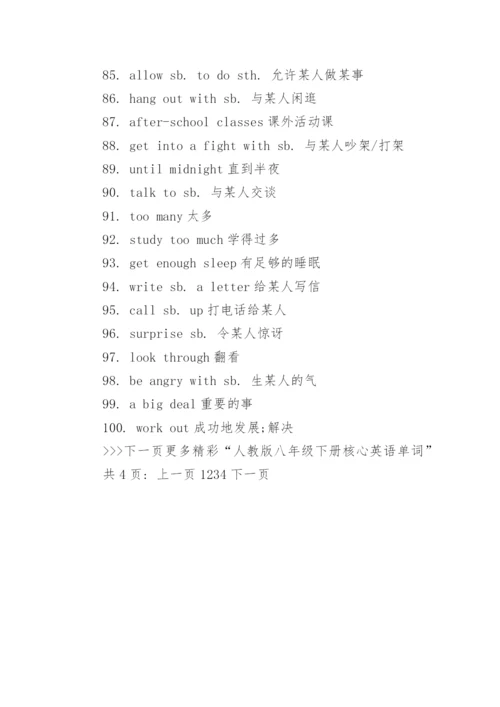 85. allow sb. to do sth. 允许某人做某事
86. hang out with sb. 与某人闲逛
87. after-school classes 课外活动课
88. get into a fight with sb. 与某人吵架/打架
89. until midnight 直到半夜
90. talk to sb. 与某人交谈
91. too many 太多
92. study too much 学得过多
93. get enough sleep 有足够的睡眠
94. write sb. a letter 给某人写信
95. call sb. up 打电话给某人
96. surprise sb. 令某人惊讶
97. look through 翻看
98. be angry with sb. 生某人的气
99. a big deal 重要的事
100. work out 成功地发展;解决
>>>下一页更多精彩“人教版八年级下册核心英语单词”
共 4 页: 上一页 1234 下一页